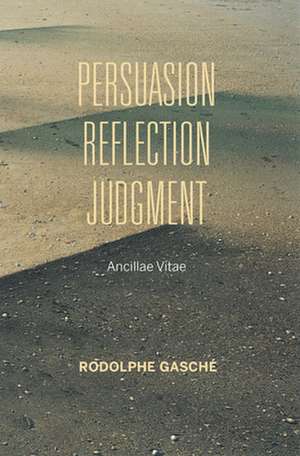 PERSUASION
REFLECTION
JUDGMENT

Ancillae Vitae

RODOLPHE GASCHÉ